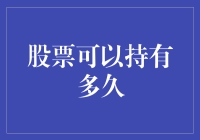 股票可以持有多久